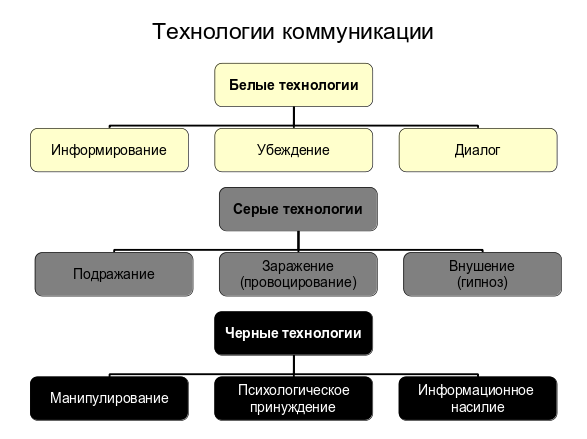 Технологии коммуникации

Белые технологии

Информирование

Убеждение

Диалог

Серые технологии

Подражание

Заражение (провоцирование)

Внушение (гипноз)

Черные технологии

Манипулирование

Психологическое принуждение

Информационное насилие